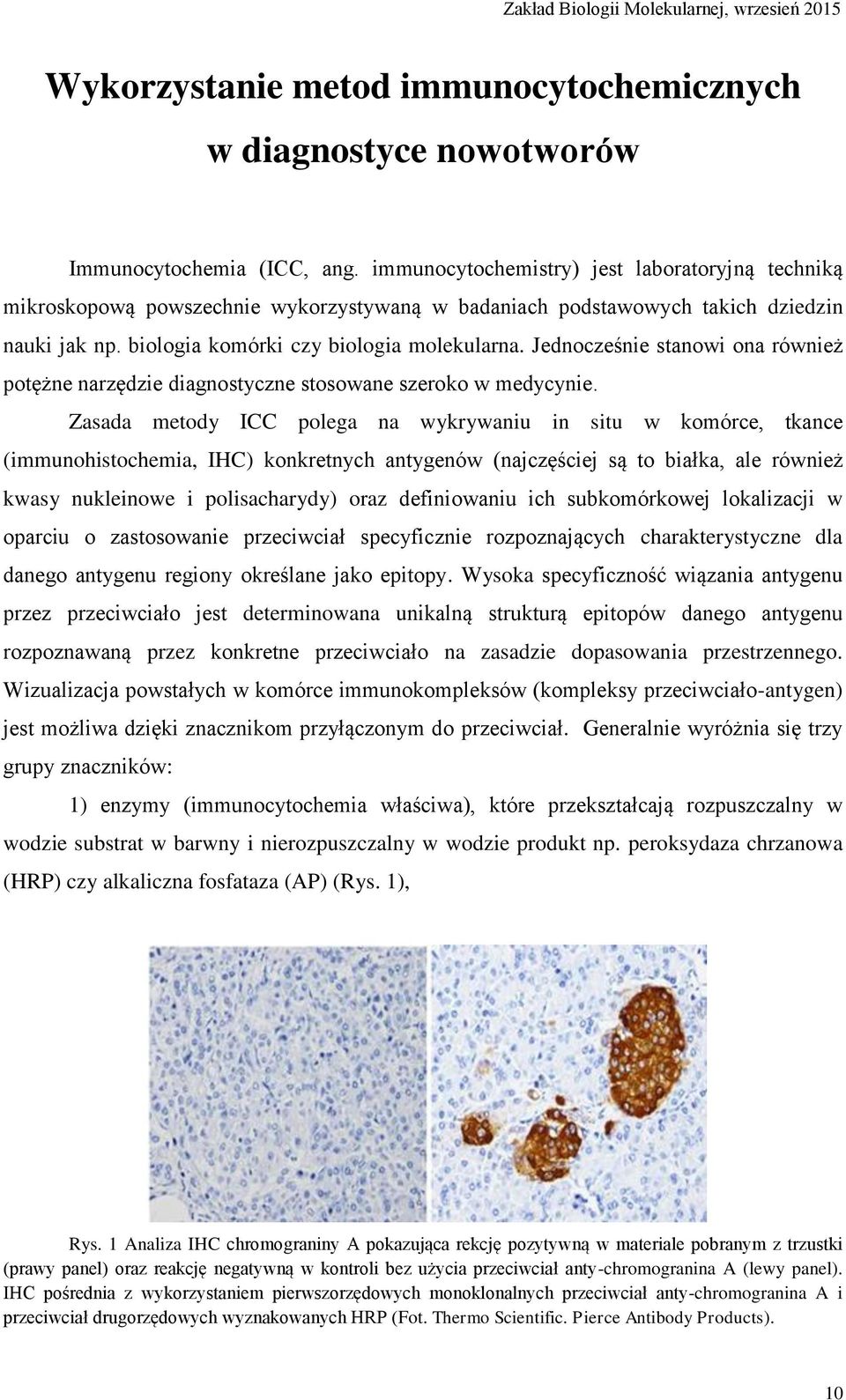 Zakład Biologii Molekularnej, wrzesień 2015

Wykorzystanie metod immunocytochemicznych w diagnostyce nowotworów

Immunocytochemia (ICC, ang. immunocytochemistry) jest laboratoryjną techniką mikroskopową powszechnie wykorzystywaną w badaniach podstawowych takich dziedzin nauki jak np. biologia komórki czy biologia molekularna. Jednocześnie stanowi ona również potężne narzędzie diagnostyczne stosowane szeroko w medycynie.

Zasada metody ICC polega na wykrywaniu in situ w komórce, tkance (immunohistochemia, IHC) konkretnych antygenów (najczęściej są to białka, ale również kwasy nukleinowe i polisacharydy) oraz definiowaniu ich subkomórkowej lokalizacji w oparciu o zastosowanie przeciwciał specyficznie rozpoznających charakterystyczne dla danego antygenu regiony określane jako epitopy. Wysoka specyficzność wiązania antygenu przez przeciwciało jest determinowana unikalną strukturą epitopów danego antygenu rozpoznawaną przez konkretne przeciwciało na zasadzie dopasowania przestrzennego. Wizualizacja powstałych w komórce immunokompleksów (kompleksy przeciwciało-antygen) jest możliwa dzięki znacznikom przyłączonym do przeciwciał. Generalnie wyróżnia się trzy grupy znaczników:

1) enzymy (immunocytochemia właściwa), które przekształcają rozpuszczalny w wodzie substrat w barwny i nierozpuszczalny w wodzie produkt np. peroksydaza chrzanowa (HRP) czy alkaliczna fosfataza (AP) (Rys. 1),

Rys. 1 Analiza IHC chromograniny A pokazująca rekcję pozytywną w materiale pobranym z trzustki (prawy panel) oraz reakcję negatywną w kontroli bez użycia przeciwciał anty-chromogranina A (lewy panel). IHC pośrednia z wykorzystaniem pierwszorzędowych monoklonalnych przeciwciał anty-chromogranina A i przeciwciał drugorzędowych wyznakowanych HRP (Fot. Thermo Scientific. Pierce Antibody Products).

10